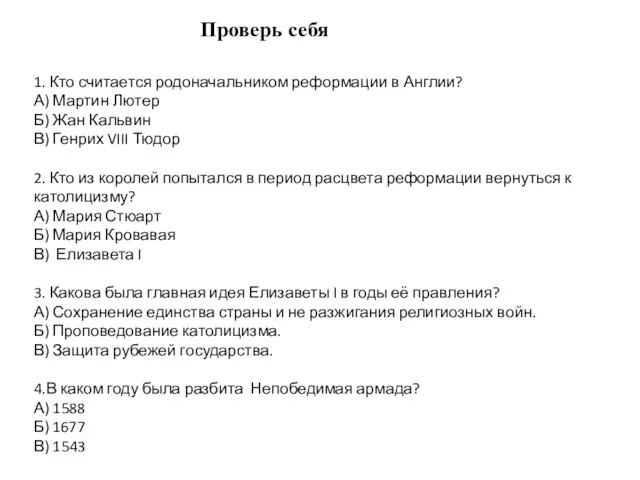 Проверь себя

1. Кто считается родоначальником реформации в Англии?
А) Мартин Лютер
Б) Жан Кальвин
В) Генрих VIII Тюдор

2. Кто из королей попытался в период расцвета реформации вернуться к католицизму?
А) Мария Стюарт
Б) Мария Кровавая
В) Елизавета I

3. Какова была главная идея Елизаветы I в годы её правления?
А) Сохранение единства страны и не разжигания религиозных войн.
Б) Проповедование католицизма.
В) Защита рубежей государства.

4.В каком году была разбита Непобедимая армада?
А) 1588
Б) 1677
В) 1543